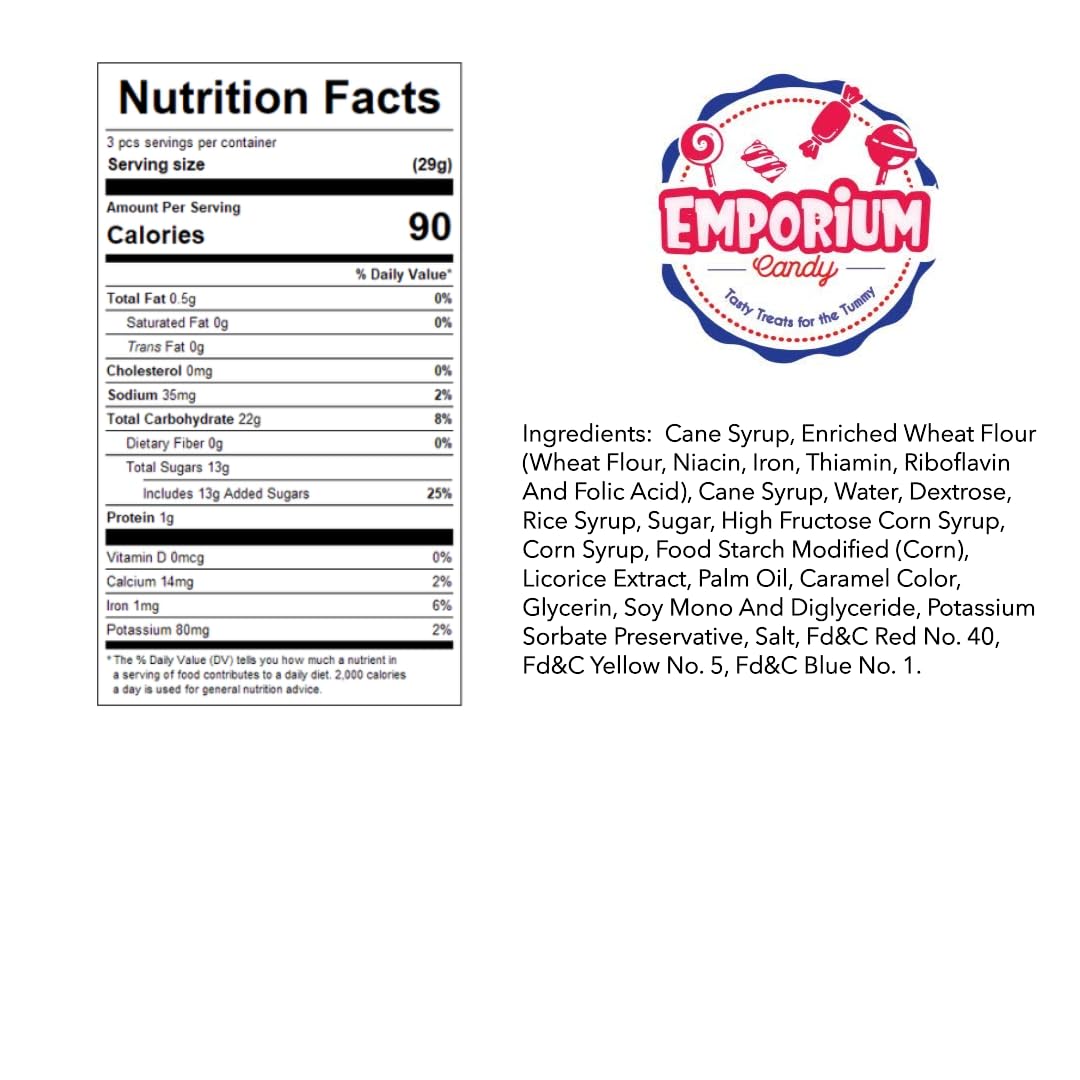 Nutrition Facts

3 pcs servings per container
Serving size (29g)

Amount Per Serving
Calories 90

| | % Daily Value* |
|---|---|
| Total Fat 0.5g | 0% |
| Saturated Fat 0g | 0% |
| Trans Fat 0g | |
| Cholesterol 0mg | 0% |
| Sodium 35mg | 2% |
| Total Carbohydrate 22g | 8% |
| Dietary Fiber 0g | 0% |
| Total Sugars 13g | |
| Includes 13g Added Sugars | 25% |
| Protein 1g | |
| Vitamin D 0mcg | 0% |
| Calcium 14mg | 2% |
| Iron 1mg | 6% |
| Potassium 80mg | 2% |

* The % Daily Value (DV) tells you how much a nutrient in a serving of food contributes to a daily diet. 2,000 calories a day is used for general nutrition advice.

EMPORIUM
Candy
Tasty Treats for the Tummy

Ingredients: Cane Syrup, Enriched Wheat Flour (Wheat Flour, Niacin, Iron, Thiamin, Riboflavin And Folic Acid), Cane Syrup, Water, Dextrose, Rice Syrup, Sugar, High Fructose Corn Syrup, Corn Syrup, Food Starch Modified (Corn), Licorice Extract, Palm Oil, Caramel Color, Glycerin, Soy Mono And Diglyceride, Potassium Sorbate Preservative, Salt, Fd&C Red No. 40, Fd&C Yellow No. 5, Fd&C Blue No. 1.